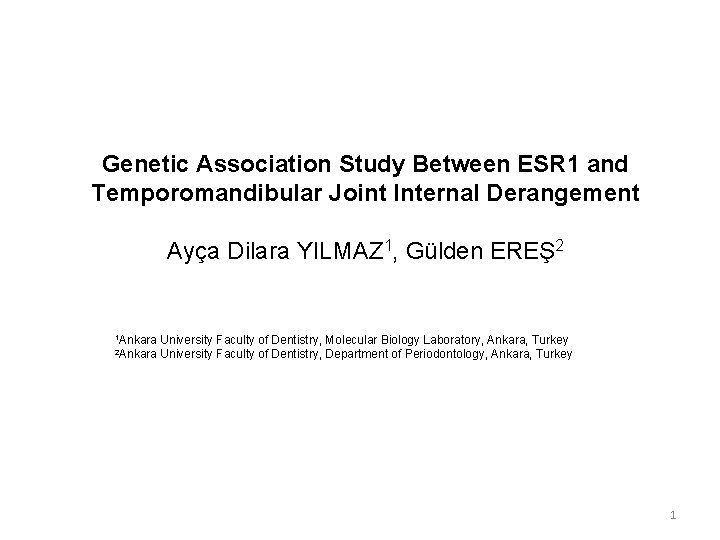 Genetic Association Study Between ESR1 and Temporomandibular Joint Internal Derangement

Ayça Dilara YILMAZ$^1$, Gülden EREŞ$^2$

$^1$Ankara University Faculty of Dentistry, Molecular Biology Laboratory, Ankara, Turkey
$^2$Ankara University Faculty of Dentistry, Department of Periodontology, Ankara, Turkey

1